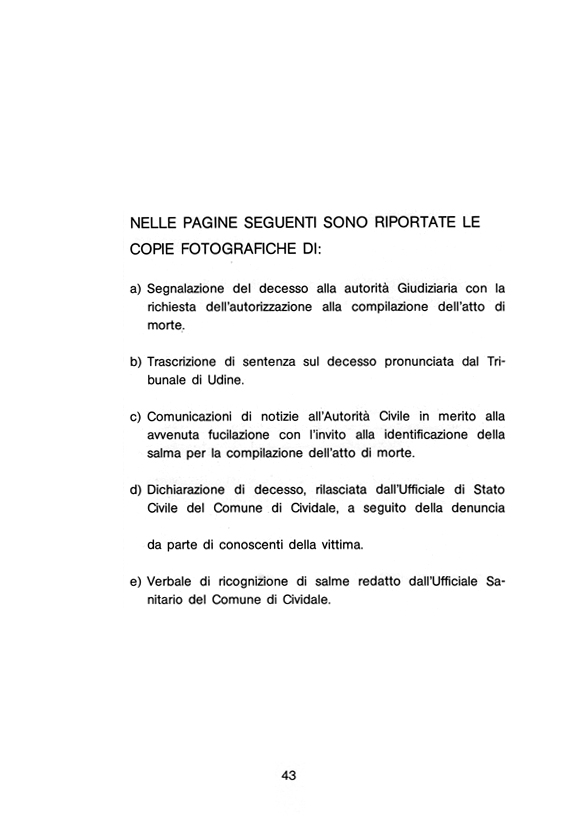 NELLE PAGINE SEGUENTI SONO RIPORTATE LE COPIE FOTOGRAFICHE DI:

a) Segnalazione del decesso alla autorità Giudiziaria con la richiesta dell'autorizzazione alla compilazione dell'atto di morte.

b) Trascrizione di sentenza sul decesso pronunciata dal Tribunale di Udine.

c) Comunicazioni di notizie all'Autorità Civile in merito alla avvenuta fucilazione con l'invito alla identificazione della salma per la compilazione dell'atto di morte.

d) Dichiarazione di decesso, rilasciata dall'Ufficiale di Stato Civile del Comune di Cividale, a seguito della denuncia

da parte di conoscenti della vittima.

e) Verbale di ricognizione di salme redatto dall'Ufficiale Sanitario del Comune di Cividale.

43